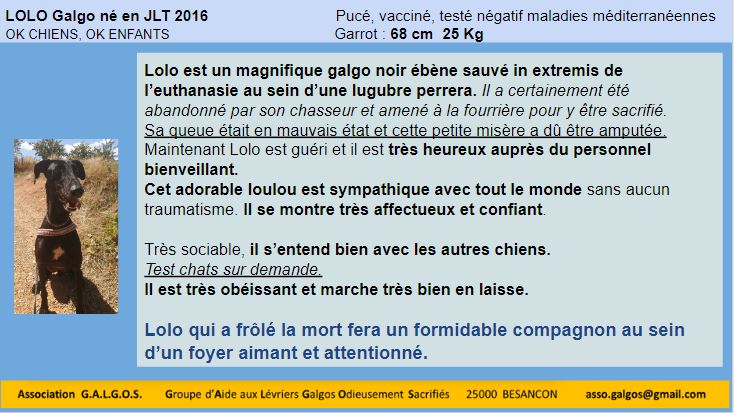 LOLO Galgo né en JLT 2016
OK CHIENS, OK ENFANTS

Pucé, vacciné, testé négatif maladies méditerranéennes
Garrot : 68 cm 25 Kg

Lolo est un magnifique galgo noir ébène sauvé in extremis de l'euthanasie au sein d'une lugubre perrera. Il a certainement été abandonné par son chasseur et amené à la fourrière pour y être sacrifié. Sa queue était en mauvais état et cette petite misère a dû être amputée.
Maintenant Lolo est guéri et il est très heureux auprès du personnel bienveillant.
Cet adorable loulou est sympathique avec tout le monde sans aucun traumatisme. Il se montre très affectueux et confiant.

Très sociable, il s'entend bien avec les autres chiens.
Test chats sur demande.
Il est très obéissant et marche très bien en laisse.

Lolo qui a frôlé la mort fera un formidable compagnon au sein d'un foyer aimant et attentionné.

Association G.A.L.G.O.S. Groupe d'Aide aux Lévriers Galgos Odieusement Sacrifiés 25000 BESANCON asso.galgos@gmail.com